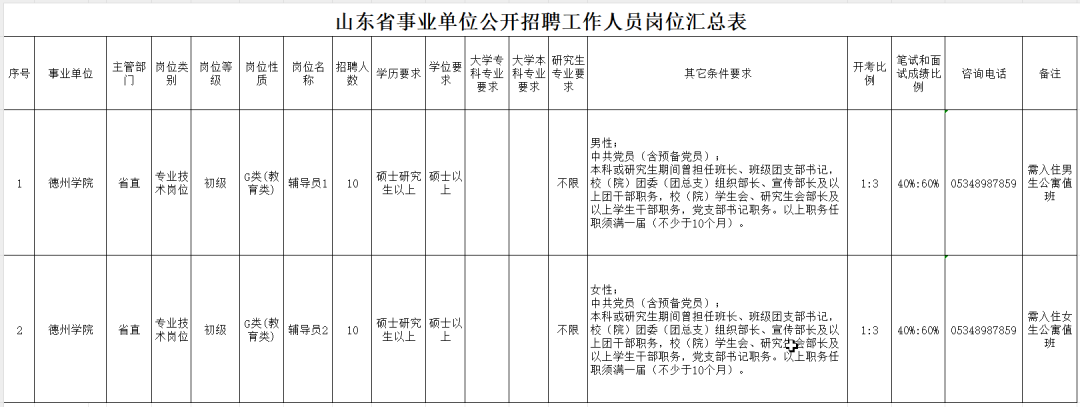 山东省事业单位公开招聘工作人员岗位汇总表

| 序号 | 事业单位 | 主管部门 | 岗位类别 | 岗位等级 | 岗位性质 | 岗位名称 | 招聘人数 | 学历要求 | 学位要求 | 大学专科专业要求 | 大学本科专业要求 | 研究生专业要求 | 其它条件要求 | 开考比例 | 笔试和面试成绩比例 | 咨询电话 | 备注 |
|---|---|---|---|---|---|---|---|---|---|---|---|---|---|---|---|---|---|
| 1 | 德州学院 | 省直 | 专业技术岗位 | 初级 | G类(教育类) | 辅导员1 | 10 | 硕士研究生以上 | 硕士以上 | | | 不限 | 男性；中共党员（含预备党员）；本科或研究生期间曾担任班长、班级团支部书记，校（院）团委（团总支）组织部长、宣传部长及以上团干部职务，校（院）学生会、研究生会部长及以上学生干部职务，党支部书记职务。以上职务任职须满一届（不少于10个月）。 | 1:3 | 40%:60% | 05348987859 | 需入住男生公寓值班 |
| 2 | 德州学院 | 省直 | 专业技术岗位 | 初级 | G类(教育类) | 辅导员2 | 10 | 硕士研究生以上 | 硕士以上 | | | 不限 | 女性；中共党员（含预备党员）；本科或研究生期间曾担任班长、班级团支部书记，校（院）团委（团总支）组织部长、宣传部长及以上团干部职务，校（院）学生会、研究生会部长及以上学生干部职务，党支部书记职务。以上职务任职须满一届（不少于10个月）。 | 1:3 | 40%:60% | 05348987859 | 需入住女生公寓值班 |